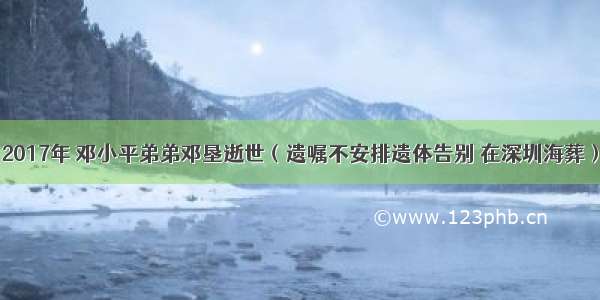 2017年 邓小平弟弟邓垦逝世（遗嘱不安排遗体告别 在深圳海葬）

©www.123phb.cn